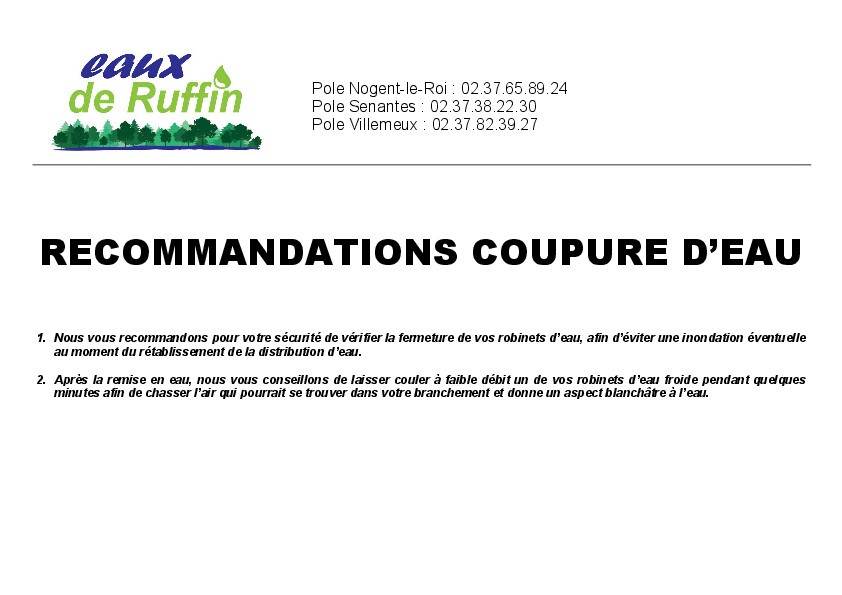 eaux
de Ruffin

Pole Nogent-le-Roi : 02.37.65.89.24
Pole Senantes : 02.37.38.22.30
Pole Villemeux : 02.37.82.39.27

RECOMMANDATIONS COUPURE D'EAU

1. Nous vous recommandons pour votre sécurité de vérifier la fermeture de vos robinets d'eau, afin d'éviter une inondation éventuelle au moment du rétablissement de la distribution d'eau.

2. Après la remise en eau, nous vous conseillons de laisser couler à faible débit un de vos robinets d'eau froide pendant quelques minutes afin de chasser l'air qui pourrait se trouver dans votre branchement et donne un aspect blanchâtre à l'eau.